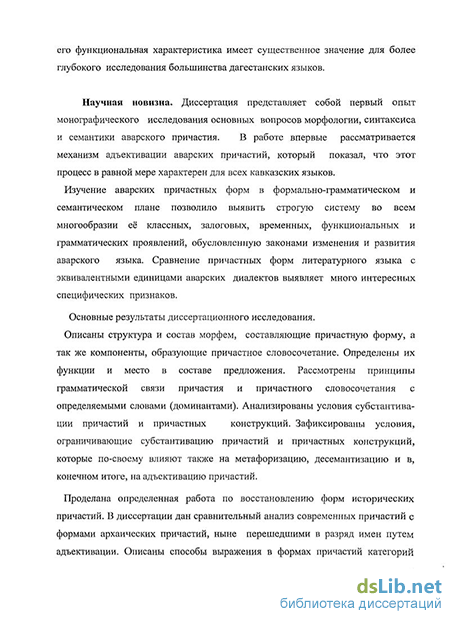 его функциональная характеристика имеет существенное значение для более глубокого исследования большинства дагестанских языков.

Научная новизна. Диссертация представляет собой первый опыт монографического исследования основных вопросов морфологии, синтаксиса и семантики аварского причастия. В работе впервые рассматривается механизм адъективации аварских причастий, который показал, что этот процесс в равной мере характерен для всех кавказских языков.

Изучение аварских причастных форм в формально-грамматическом и семантическом плане позволило выявить строгую систему во всем многообразии её классных, залоговых, временных, функциональных и грамматических проявлений, обусловленную законами изменения и развития аварского языка. Сравнение причастных форм литературного языка с эквивалентными единицами аварских диалектов выявляет много интересных специфических признаков.

Основные результаты диссертационного исследования.

Описаны структура и состав морфем, составляющие причастную форму, а так же компоненты, образующие причастное словосочетание. Определены их функции и место в составе предложения. Рассмотрены принципы грамматической связи причастия и причастного словосочетания с определяемыми словами (доминантами). Анализированы условия субстантивации причастий и причастных конструкций. Зафиксированы условия, ограничивающие субстантивацию причастий и причастных конструкций, которые по-своему влияют также на метафоризацию, десемантизацию и в, конечном итоге, на адъективацию причастий.

Проделана определенная работа по восстановлению форм исторических причастий. В диссертации дан сравнительный анализ современных причастий с формами архаических причастий, ныне перешедшими в разряд имен путем адъективации. Описаны способы выражения в формах причастий категорий

dsLib.net
библиотека диссертаций